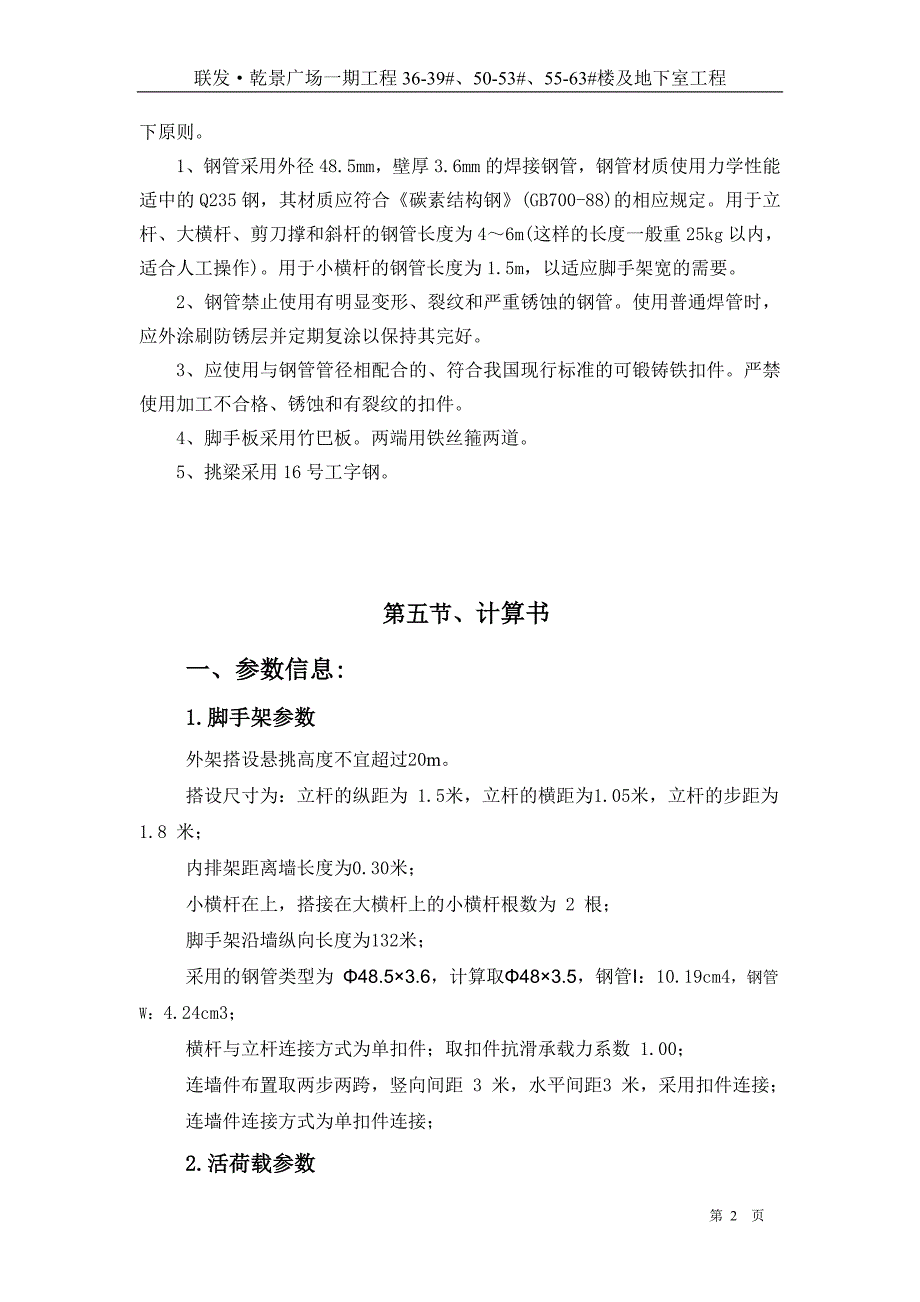 联发·乾景广场一期工程 36-39#、50-53#、55-63#楼及地下室工程

下原则。

1、钢管采用外径 48.5mm，壁厚 3.6mm 的焊接钢管，钢管材质使用力学性能适中的 Q235 钢，其材质应符合《碳素结构钢》(GB700-88)的相应规定。用于立杆、大横杆、剪刀撑和斜杆的钢管长度为 4～6m(这样的长度一般重 25kg 以内，适合人工操作)。用于小横杆的钢管长度为 1.5m，以适应脚手架宽的需要。

2、钢管禁止使用有明显变形、裂纹和严重锈蚀的钢管。使用普通焊管时，应外涂刷防锈层并定期复涂以保持其完好。

3、应使用与钢管管径相配合的、符合我国现行标准的可锻铸铁扣件。严禁使用加工不合格、锈蚀和有裂纹的扣件。

4、脚手板采用竹巴板。两端用铁丝箍两道。

5、挑梁采用 16 号工字钢。

第五节、计算书

一、参数信息:

1.脚手架参数

外架搭设悬挑高度不宜超过20m。

搭设尺寸为：立杆的纵距为 1.5米，立杆的横距为1.05米，立杆的步距为 1.8 米；

内排架距离墙长度为0.30米；

小横杆在上，搭接在大横杆上的小横杆根数为 2 根；

脚手架沿墙纵向长度为132米；

采用的钢管类型为 Φ48.5×3.6，计算取Φ48×3.5，钢管I：10.19cm4，钢管W：4.24cm3；

横杆与立杆连接方式为单扣件；取扣件抗滑承载力系数 1.00；

连墙件布置取两步两跨，竖向间距 3 米，水平间距3 米，采用扣件连接；

连墙件连接方式为单扣件连接；

2.活荷载参数

第 2 页